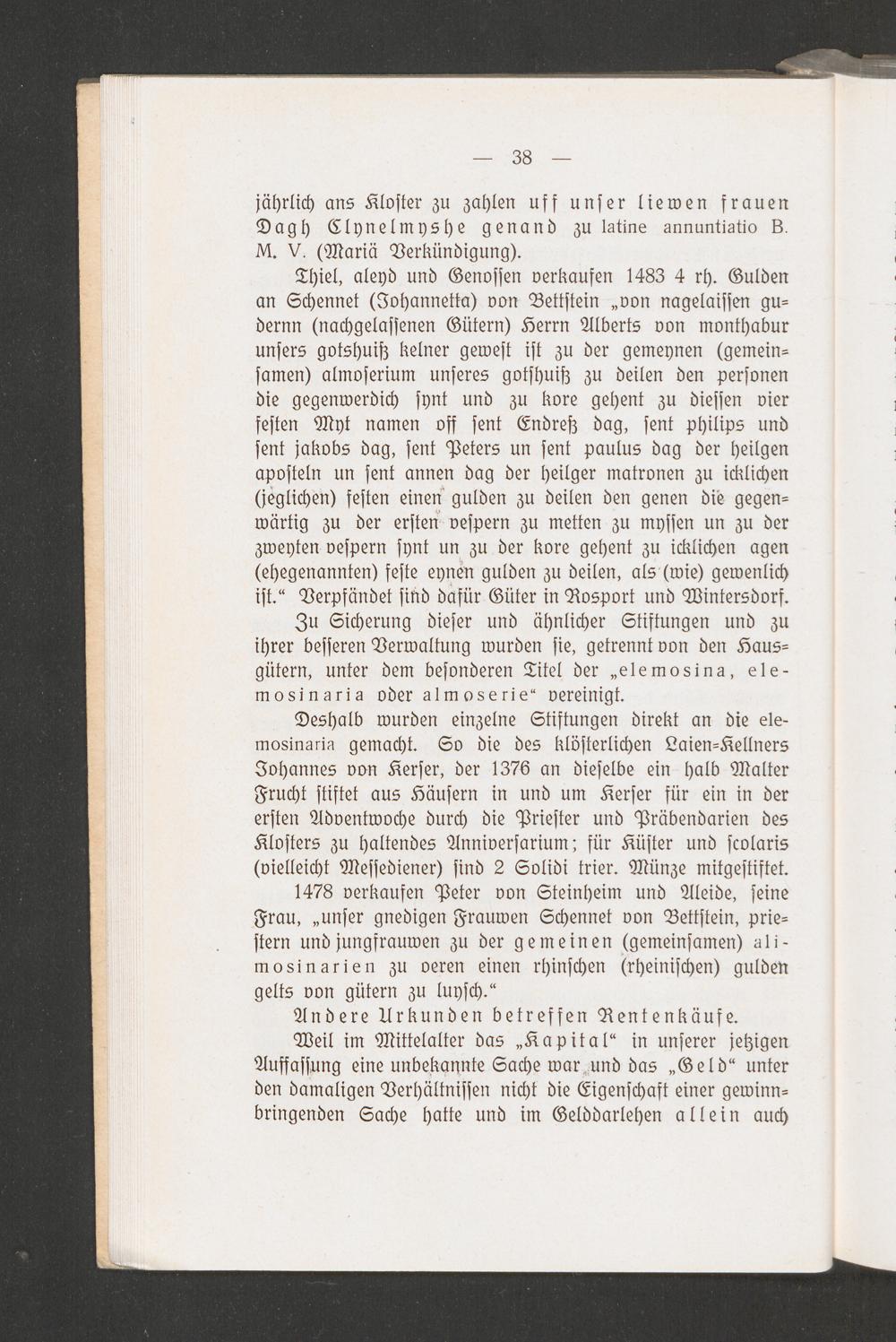 — 38 —

jährlich ans Kloster zu zahlen uff unser liewen frauen Dagh Clynelmyshe genand zu latine annuntiatio B. M. V. (Mariä Verkündigung).

Thiel, aleyd und Genossen verkaufen 1483 4 rh. Gulden an Schennet (Johannetta) von Bettstein „von nagelaissen gudernn (nachgelassenen Gütern) Herrn Alberts von monthabur unsers gotshuiß kelner gewest ist zu der gemeynen (gemeinsamen) almoserium unseres gotshuiß zu deilen den personen die gegenwerdich synt und zu kore gehent zu diessen vier festen Myt namen off sent Endreß dag, sent philips und sent jakobs dag, sent Peters un sent paulus dag der heilgen aposteln un sent annen dag der heilger matronen zu icklichen (jeglichen) festen einen gulden zu deilen den genen die gegenwärtig zu der ersten vespern zu metten zu myssen un zu der zweyten vespern synt un zu der kore gehent zu icklichen agen (ehegenannten) feste eynen gulden zu deilen, als (wie) gewenlich ist.“ Verpfändet sind dafür Güter in Rosport und Wintersdorf.

Zu Sicherung dieser und ähnlicher Stiftungen und zu ihrer besseren Verwaltung wurden sie, getrennt von den Hausgütern, unter dem besonderen Titel der „elemosina, elemosinaria oder almoserie“ vereinigt.

Deshalb wurden einzelne Stiftungen direkt an die elemosinaria gemacht. So die des klösterlichen Laien-Kellners Johannes von Kerser, der 1376 an dieselbe ein halb Malter Frucht stiftet aus Häusern in und um Kerser für ein in der ersten Adventwoche durch die Priester und Präbendarien des Klosters zu haltendes Anniversarium; für Küster und scolaris (vielleicht Messediener) sind 2 Solidi trier. Münze mitgestiftet.

1478 verkaufen Peter von Steinheim und Aleide, seine Frau, „unser gnedigen Frauwen Schennet von Bettstein, priestern und jungfrauwen zu der gemeinen (gemeinsamen) alimosinarien zu veren einen rhinschen (rheinischen) gulden gelts von gütern zu luysch.“

Andere Urkunden betreffen Rentenkäufe.

Weil im Mittelalter das „Kapital“ in unserer jetzigen Auffassung eine unbekannte Sache war und das „Geld“ unter den damaligen Verhältnissen nicht die Eigenschaft einer gewinnbringenden Sache hatte und im Gelddarlehen allein auch